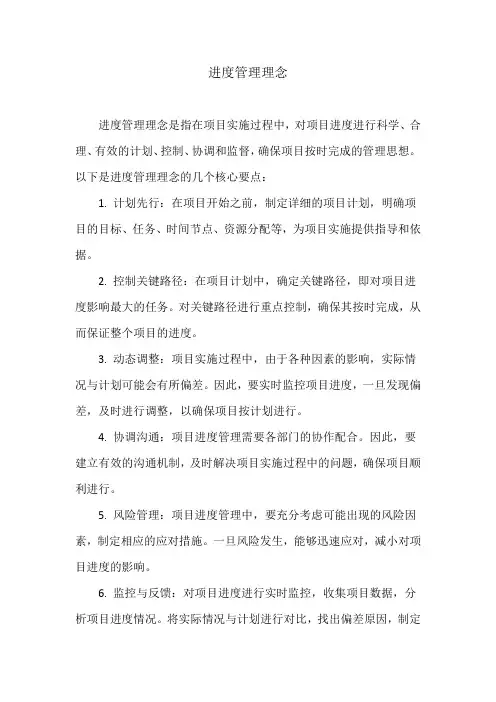 进度管理理念

进度管理理念是指在项目实施过程中，对项目进度进行科学、合理、有效的计划、控制、协调和监督，确保项目按时完成的管理思想。以下是进度管理理念的几个核心要点：

1. 计划先行：在项目开始之前，制定详细的项目计划，明确项目的目标、任务、时间节点、资源分配等，为项目实施提供指导和依据。

2. 控制关键路径：在项目计划中，确定关键路径，即对项目进度影响最大的任务。对关键路径进行重点控制，确保其按时完成，从而保证整个项目的进度。

3. 动态调整：项目实施过程中，由于各种因素的影响，实际情况与计划可能会有所偏差。因此，要实时监控项目进度，一旦发现偏差，及时进行调整，以确保项目按计划进行。

4. 协调沟通：项目进度管理需要各部门的协作配合。因此，要建立有效的沟通机制，及时解决项目实施过程中的问题，确保项目顺利进行。

5. 风险管理：项目进度管理中，要充分考虑可能出现的风险因素，制定相应的应对措施。一旦风险发生，能够迅速应对，减小对项目进度的影响。

6. 监控与反馈：对项目进度进行实时监控，收集项目数据，分析项目进度情况。将实际情况与计划进行对比，找出偏差原因，制定